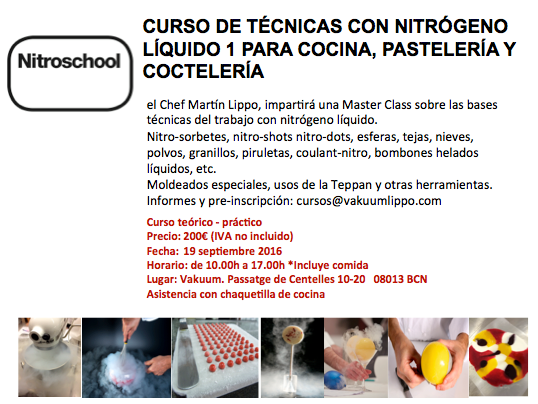 Nitroschool

CURSO DE TÉCNICAS CON NITRÓGENO LÍQUIDO 1 PARA COCINA, PASTELERÍA Y COCTELERÍA

el Chef Martín Lippo, impartirá una Master Class sobre las bases técnicas del trabajo con nitrógeno líquido.
Nitro-sorbetes, nitro-shots nitro-dots, esferas, tejas, nieves, polvos, granillos, piruletas, coulant-nitro, bombones helados líquidos, etc.
Moldeados especiales, usos de la Teppan y otras herramientas.
Informes y pre-inscripción: cursos@vakuumlippo.com

Curso teórico - práctico
Precio: 200€ (IVA no incluido)
Fecha: 19 septiembre 2016
Horario: de 10.00h a 17.00h *Incluye comida
Lugar: Vakuum. Passatge de Centelles 10-20 08013 BCN
Asistencia con chaquetilla de cocina